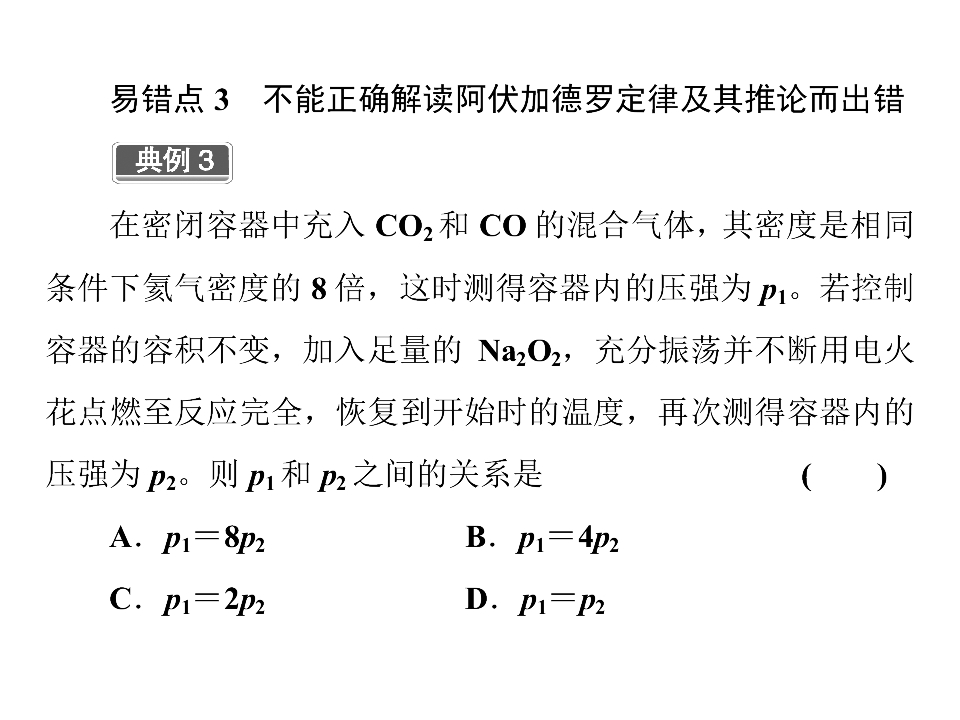 易错点3 不能正确解读阿伏加德罗定律及其推论而出错

典例3

在密闭容器中充入$CO_2$和CO的混合气体，其密度是相同条件下氦气密度的8倍，这时测得容器内的压强为$p_1$。若控制容器的容积不变，加入足量的$Na_2O_2$，充分振荡并不断用电火花点燃至反应完全，恢复到开始时的温度，再次测得容器内的压强为$p_2$。则$p_1$和$p_2$之间的关系是 ( )

A．$p_1=8p_2$ B．$p_1=4p_2$

C．$p_1=2p_2$ D．$p_1=p_2$